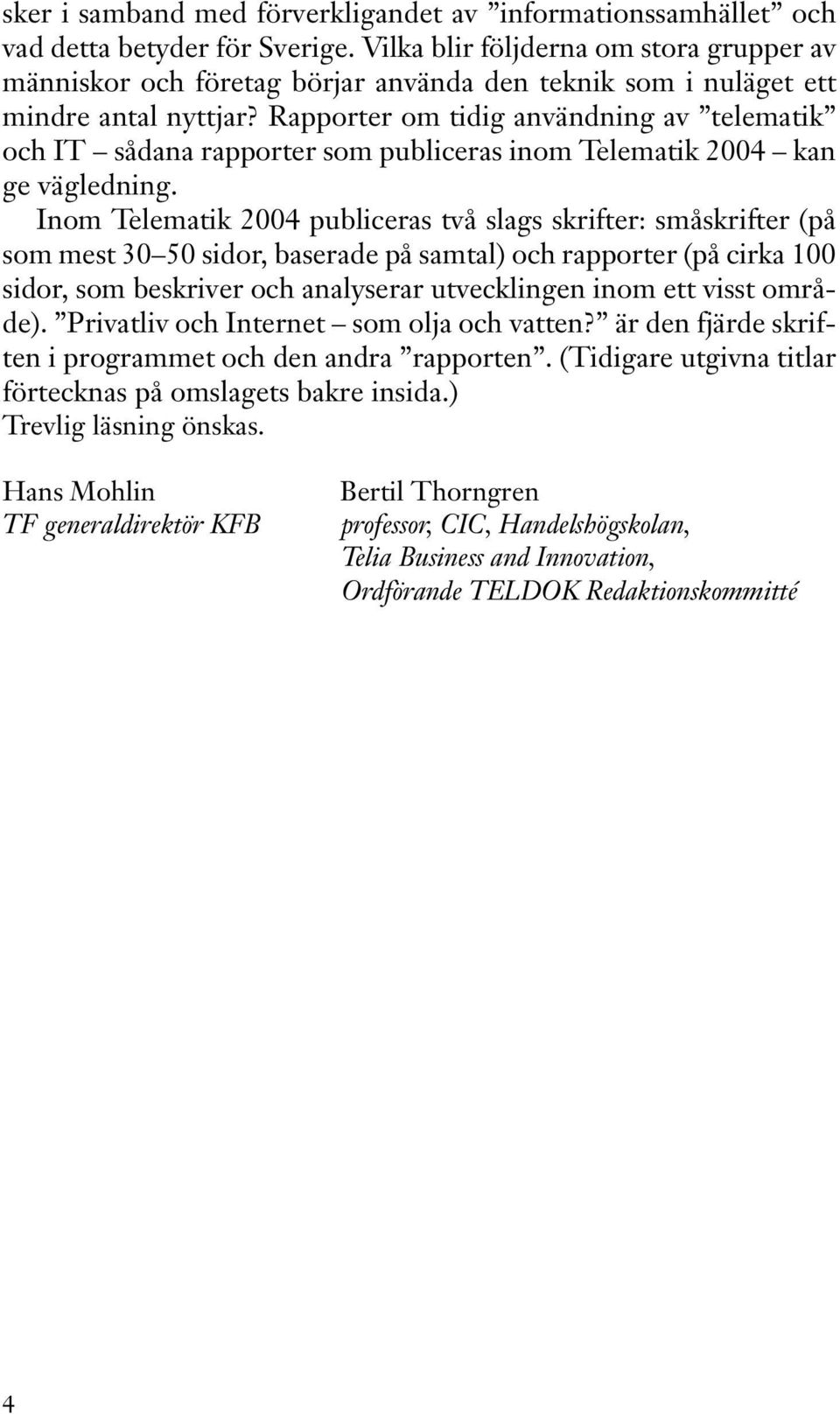 sker i samband med förverkligandet av ”informationssamhället” och vad detta betyder för Sverige. Vilka blir följderna om stora grupper av människor och företag börjar använda den teknik som i nuläget ett mindre antal nyttjar? Rapporter om tidig användning av ”telematik” och IT – sådana rapporter som publiceras inom Telematik 2004 – kan ge vägledning.

Inom Telematik 2004 publiceras två slags skrifter: småskrifter (på som mest 30–50 sidor, baserade på samtal) och rapporter (på cirka 100 sidor, som beskriver och analyserar utvecklingen inom ett visst område). ”Privatliv och Internet – som olja och vatten?” är den fjärde skriften i programmet och den andra ”rapporten”. (Tidigare utgivna titlar förtecknas på omslagets bakre insida.)
Trevlig läsning önskas.

Hans Mohlin
TF generaldirektör KFB

Bertil Thorngren
professor, CIC, Handelshögskolan,
Telia Business and Innovation,
Ordförande TELDOK Redaktionskommitté

4